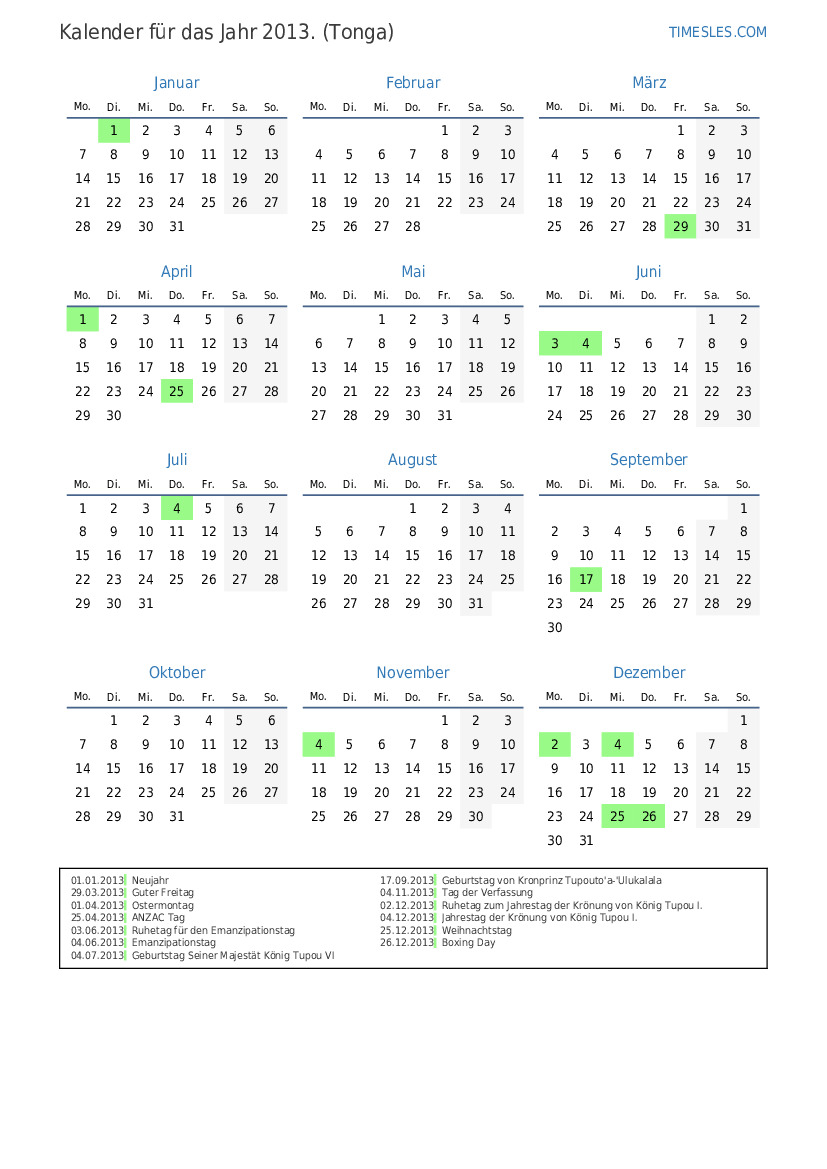 Kalender für das Jahr 2013. (Tonga)

TIMESLES.COM

Januar

| Mo. | Di. | Mi. | Do. | Fr. | Sa. | So. |
|---|---|---|---|---|---|---|
|  | 1 | 2 | 3 | 4 | 5 | 6 |
| 7 | 8 | 9 | 10 | 11 | 12 | 13 |
| 14 | 15 | 16 | 17 | 18 | 19 | 20 |
| 21 | 22 | 23 | 24 | 25 | 26 | 27 |
| 28 | 29 | 30 | 31 |  |  |  |

Februar

| Mo. | Di. | Mi. | Do. | Fr. | Sa. | So. |
|---|---|---|---|---|---|---|
|  |  |  |  | 1 | 2 | 3 |
| 4 | 5 | 6 | 7 | 8 | 9 | 10 |
| 11 | 12 | 13 | 14 | 15 | 16 | 17 |
| 18 | 19 | 20 | 21 | 22 | 23 | 24 |
| 25 | 26 | 27 | 28 |  |  |  |

März

| Mo. | Di. | Mi. | Do. | Fr. | Sa. | So. |
|---|---|---|---|---|---|---|
|  |  |  |  | 1 | 2 | 3 |
| 4 | 5 | 6 | 7 | 8 | 9 | 10 |
| 11 | 12 | 13 | 14 | 15 | 16 | 17 |
| 18 | 19 | 20 | 21 | 22 | 23 | 24 |
| 25 | 26 | 27 | 28 | 29 | 30 | 31 |

April

| Mo. | Di. | Mi. | Do. | Fr. | Sa. | So. |
|---|---|---|---|---|---|---|
| 1 | 2 | 3 | 4 | 5 | 6 | 7 |
| 8 | 9 | 10 | 11 | 12 | 13 | 14 |
| 15 | 16 | 17 | 18 | 19 | 20 | 21 |
| 22 | 23 | 24 | 25 | 26 | 27 | 28 |
| 29 | 30 |  |  |  |  |  |

Mai

| Mo. | Di. | Mi. | Do. | Fr. | Sa. | So. |
|---|---|---|---|---|---|---|
|  |  | 1 | 2 | 3 | 4 | 5 |
| 6 | 7 | 8 | 9 | 10 | 11 | 12 |
| 13 | 14 | 15 | 16 | 17 | 18 | 19 |
| 20 | 21 | 22 | 23 | 24 | 25 | 26 |
| 27 | 28 | 29 | 30 | 31 |  |  |

Juni

| Mo. | Di. | Mi. | Do. | Fr. | Sa. | So. |
|---|---|---|---|---|---|---|
|  |  |  |  |  | 1 | 2 |
| 3 | 4 | 5 | 6 | 7 | 8 | 9 |
| 10 | 11 | 12 | 13 | 14 | 15 | 16 |
| 17 | 18 | 19 | 20 | 21 | 22 | 23 |
| 24 | 25 | 26 | 27 | 28 | 29 | 30 |

Juli

| Mo. | Di. | Mi. | Do. | Fr. | Sa. | So. |
|---|---|---|---|---|---|---|
| 1 | 2 | 3 | 4 | 5 | 6 | 7 |
| 8 | 9 | 10 | 11 | 12 | 13 | 14 |
| 15 | 16 | 17 | 18 | 19 | 20 | 21 |
| 22 | 23 | 24 | 25 | 26 | 27 | 28 |
| 29 | 30 | 31 |  |  |  |  |

August

| Mo. | Di. | Mi. | Do. | Fr. | Sa. | So. |
|---|---|---|---|---|---|---|
|  |  |  | 1 | 2 | 3 | 4 |
| 5 | 6 | 7 | 8 | 9 | 10 | 11 |
| 12 | 13 | 14 | 15 | 16 | 17 | 18 |
| 19 | 20 | 21 | 22 | 23 | 24 | 25 |
| 26 | 27 | 28 | 29 | 30 | 31 |  |

September

| Mo. | Di. | Mi. | Do. | Fr. | Sa. | So. |
|---|---|---|---|---|---|---|
|  |  |  |  |  |  | 1 |
| 2 | 3 | 4 | 5 | 6 | 7 | 8 |
| 9 | 10 | 11 | 12 | 13 | 14 | 15 |
| 16 | 17 | 18 | 19 | 20 | 21 | 22 |
| 23 | 24 | 25 | 26 | 27 | 28 | 29 |
| 30 |  |  |  |  |  |  |

Oktober

| Mo. | Di. | Mi. | Do. | Fr. | Sa. | So. |
|---|---|---|---|---|---|---|
|  | 1 | 2 | 3 | 4 | 5 | 6 |
| 7 | 8 | 9 | 10 | 11 | 12 | 13 |
| 14 | 15 | 16 | 17 | 18 | 19 | 20 |
| 21 | 22 | 23 | 24 | 25 | 26 | 27 |
| 28 | 29 | 30 | 31 |  |  |  |

November

| Mo. | Di. | Mi. | Do. | Fr. | Sa. | So. |
|---|---|---|---|---|---|---|
|  |  |  |  | 1 | 2 | 3 |
| 4 | 5 | 6 | 7 | 8 | 9 | 10 |
| 11 | 12 | 13 | 14 | 15 | 16 | 17 |
| 18 | 19 | 20 | 21 | 22 | 23 | 24 |
| 25 | 26 | 27 | 28 | 29 | 30 |  |

Dezember

| Mo. | Di. | Mi. | Do. | Fr. | Sa. | So. |
|---|---|---|---|---|---|---|
|  |  |  |  |  |  | 1 |
| 2 | 3 | 4 | 5 | 6 | 7 | 8 |
| 9 | 10 | 11 | 12 | 13 | 14 | 15 |
| 16 | 17 | 18 | 19 | 20 | 21 | 22 |
| 23 | 24 | 25 | 26 | 27 | 28 | 29 |
| 30 | 31 |  |  |  |  |  |

01.01.2013 Neujahr
29.03.2013 Guter Freitag
01.04.2013 Ostermontag
25.04.2013 ANZAC Tag
03.06.2013 Ruhetag für den Emanzipationstag
04.06.2013 Emanzipationstag
04.07.2013 Geburtstag Seiner Majestät König Tupou VI

17.09.2013 Geburtstag von Kronprinz Tupouto'a-'Ulukalala
04.11.2013 Tag der Verfassung
02.12.2013 Ruhetag zum Jahrestag der Krönung von König Tupou I.
04.12.2013 Jahrestag der Krönung von König Tupou I.
25.12.2013 Weihnachtstag
26.12.2013 Boxing Day